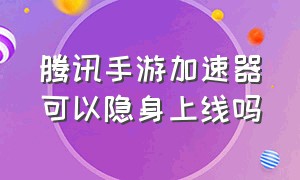 腾讯手游加速器
可以隐身上线吗